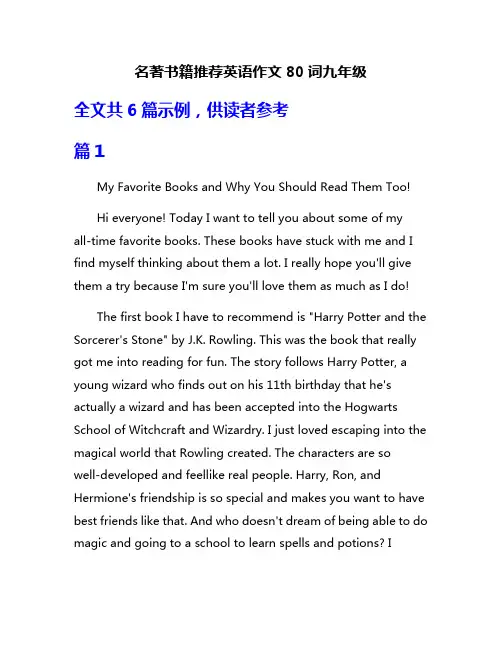 名著书籍推荐英语作文 80 词九年级

全文共 6 篇示例，供读者参考

篇 1

My Favorite Books and Why You Should Read Them Too!

Hi everyone! Today I want to tell you about some of my all-time favorite books. These books have stuck with me and I find myself thinking about them a lot. I really hope you'll give them a try because I'm sure you'll love them as much as I do!

The first book I have to recommend is "Harry Potter and the Sorcerer's Stone" by J.K. Rowling. This was the book that really got me into reading for fun. The story follows Harry Potter, a young wizard who finds out on his 11th birthday that he's actually a wizard and has been accepted into the Hogwarts School of Witchcraft and Wizardry. I just loved escaping into the magical world that Rowling created. The characters are so well-developed and feellike real people. Harry, Ron, and Hermione's friendship is so special and makes you want to have best friends like that. And who doesn't dream of being able to do magic and going to a school to learn spells and potions? I